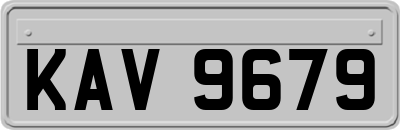 KAV 9679